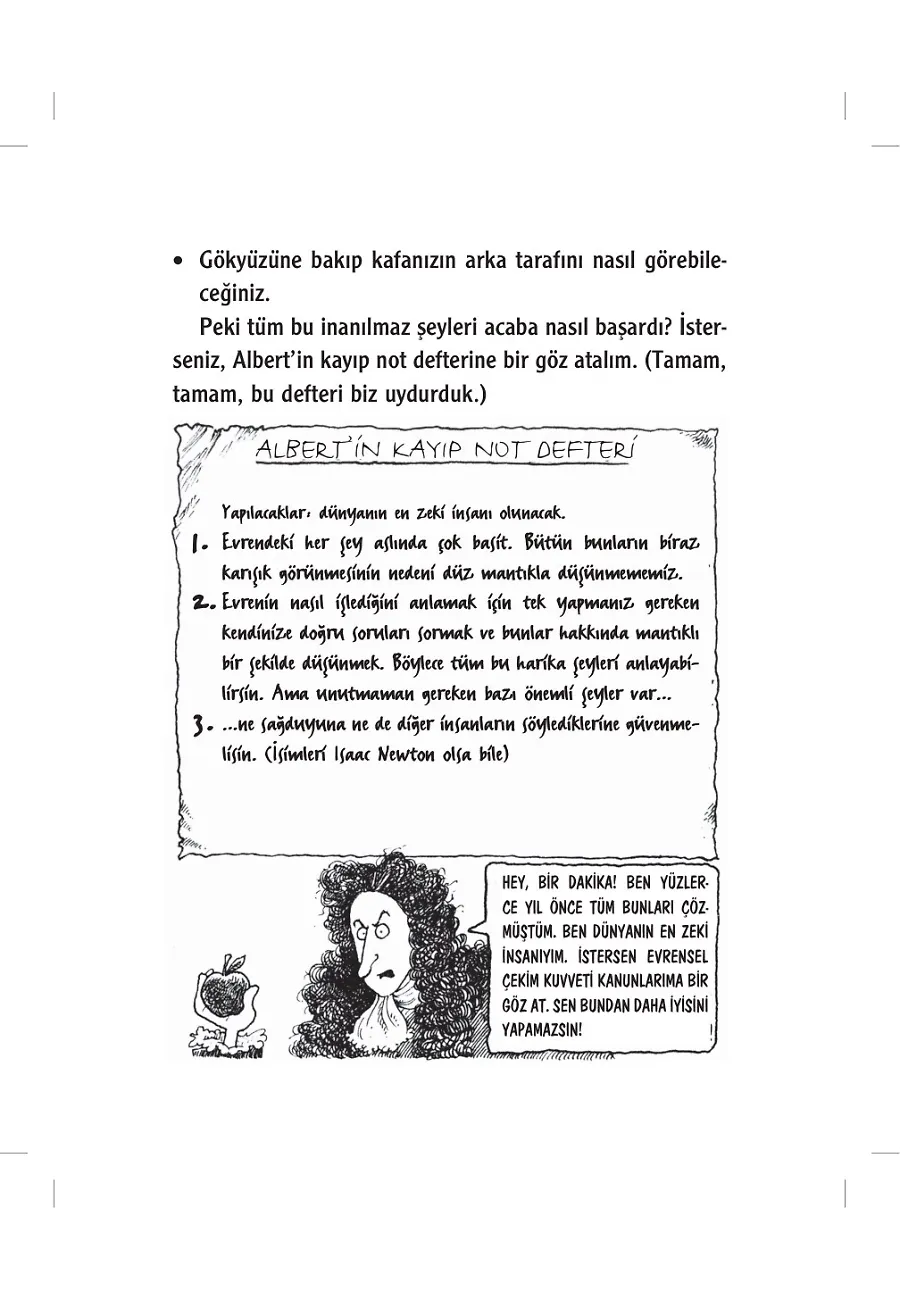 • Gökyüzüne bakıp kafanızın arka tarafını nasıl görebileceğiniz.

Peki tüm bu inanılmaz şeyleri acaba nasıl başardı? İsterseniz, Albert'in kayıp not defterine bir göz atalım. (Tamam, tamam, bu defteri biz uydurduk.)

ALBERT'İN KAYIP NOT DEFTERİ

Yapılacaklar: dünyanın en zeki insanı olunacak.

1. Evrendeki her şey aslında çok basit. Bütün bunların biraz karışık görünmesinin nedeni düz mantıkla düşünmememiz.

2. Evrenin nasıl işlediğini anlamak için tek yapmanız gereken kendinize doğru soruları sormak ve bunlar hakkında mantıklı bir şekilde düşünmek. Böylece tüm bu harika şeyleri anlayabilirsin. Ama unutmaman gereken bazı önemli şeyler var...

3. ...ne sağduyuna ne de diğer insanların söylediklerine güvenmelisin. (İsimleri Isaac Newton olsa bile)

HEY, BİR DAKİKA! BEN YÜZLERCE YIL ÖNCE TÜM BUNLARI ÇÖZMÜŞTÜM. BEN DÜNYANIN EN ZEKİ İNSANIYIM. İSTERSEN EVRENSEL ÇEKİM KUVVETİ KANUNLARIMA BİR GÖZ AT. SEN BUNDAN DAHA İYİSİNİ YAPAMAZSIN!